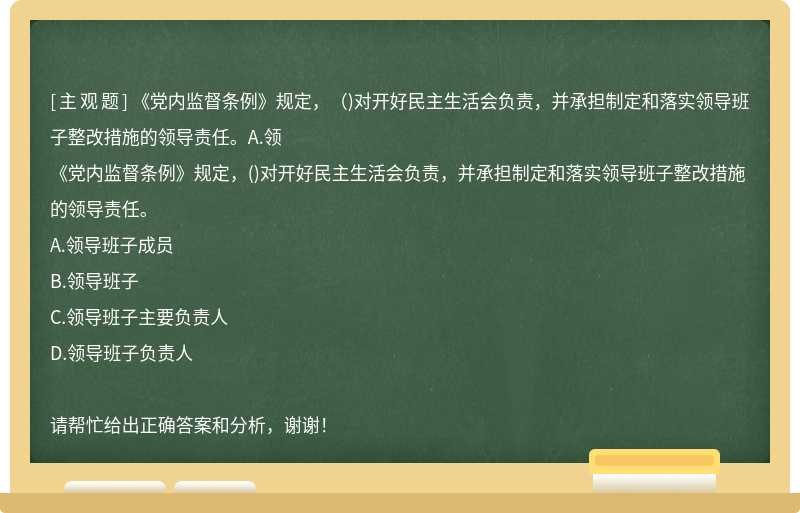 [主观题]《党内监督条例》规定，()对开好民主生活会负责，并承担制定和落实领导班子整改措施的领导责任。A.领

《党内监督条例》规定，()对开好民主生活会负责，并承担制定和落实领导班子整改措施的领导责任。

A.领导班子成员

B.领导班子

C.领导班子主要负责人

D.领导班子负责人

请帮忙给出正确答案和分析，谢谢！